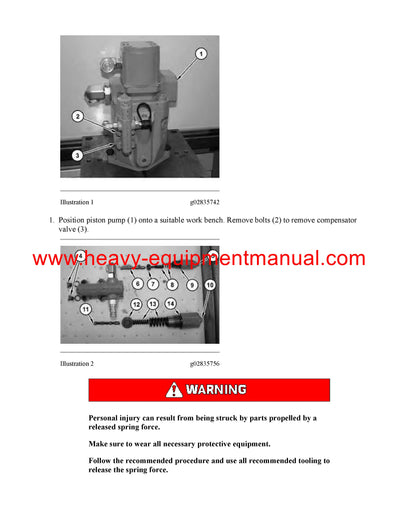 1

2

3

Illustration 1 g02835742

1. Position piston pump (1) onto a suitable work bench. Remove bolts (2) to remove compensator valve (3).

www.heavy-equipmentmanual.com

4

6 7 8 9 10

11 12 13 14

Illustration 2 g02835756

WARNING

Personal injury can result from being struck by parts propelled by a released spring force.

Make sure to wear all necessary protective equipment.

Follow the recommended procedure and use all recommended tooling to release the spring force.